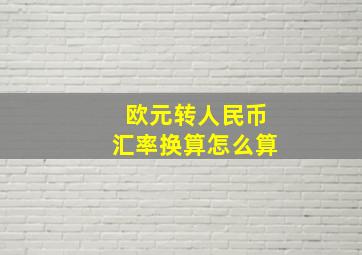 欧元转人民币
汇率换算怎么算